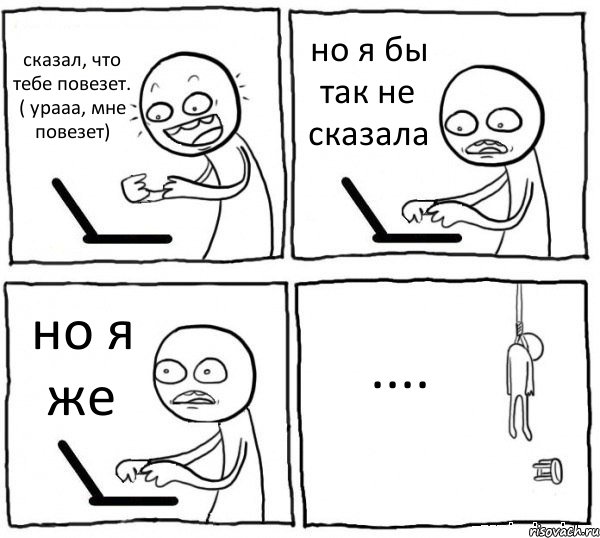 сказал, что тебе повезет. ( урааа, мне повезет)

но я бы так не сказала

но я же

....

risovach.ru